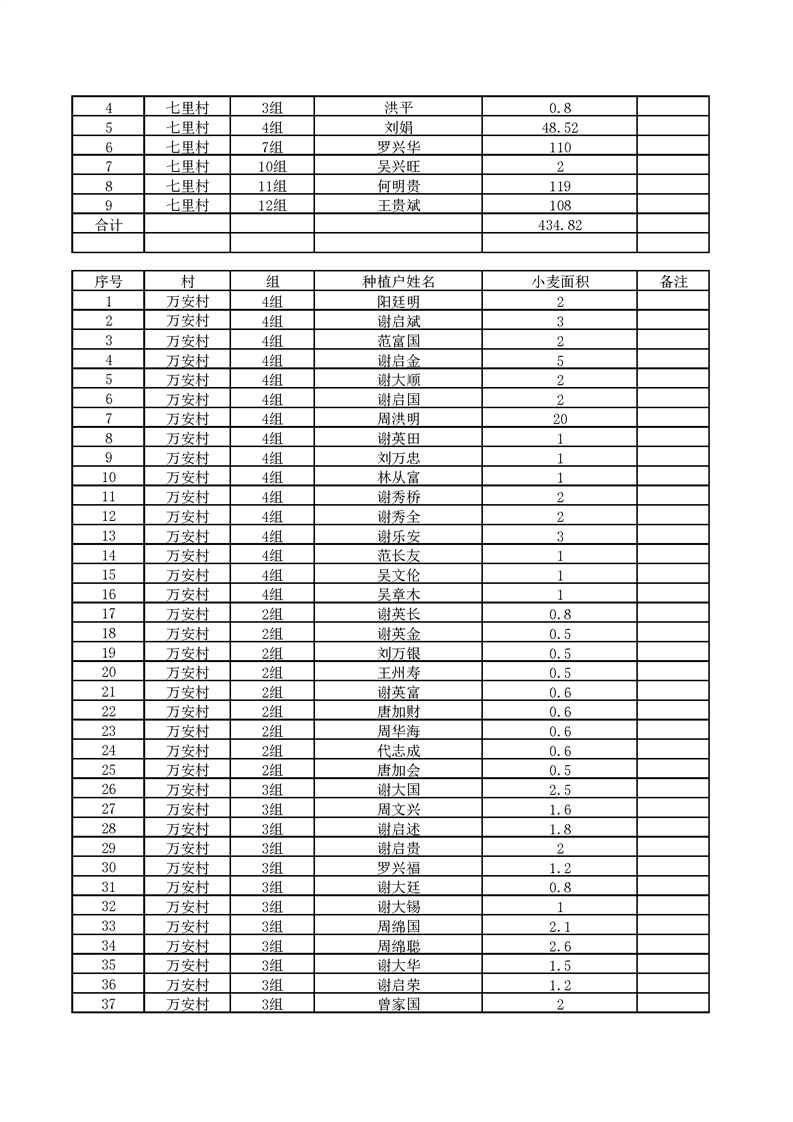 | 4 | 七里村 | 3组 | 洪平 | 0.8 | |
|---|---|---|---|---|---|
| 5 | 七里村 | 4组 | 刘娟 | 48.52 | |
| 6 | 七里村 | 7组 | 罗兴华 | 110 | |
| 7 | 七里村 | 10组 | 吴兴旺 | 2 | |
| 8 | 七里村 | 11组 | 何明贵 | 119 | |
| 9 | 七里村 | 12组 | 王贵斌 | 108 | |
| 合计 | | | | 434.82 | |
| | | | | | |

| 序号 | 村 | 组 | 种植户姓名 | 小麦面积 | 备注 |
|---|---|---|---|---|---|
| 1 | 万安村 | 4组 | 阳廷明 | 2 | |
| 2 | 万安村 | 4组 | 谢启斌 | 3 | |
| 3 | 万安村 | 4组 | 范富国 | 2 | |
| 4 | 万安村 | 4组 | 谢启金 | 5 | |
| 5 | 万安村 | 4组 | 谢大顺 | 2 | |
| 6 | 万安村 | 4组 | 谢启国 | 2 | |
| 7 | 万安村 | 4组 | 周洪明 | 20 | |
| 8 | 万安村 | 4组 | 谢英田 | 1 | |
| 9 | 万安村 | 4组 | 刘万忠 | 1 | |
| 10 | 万安村 | 4组 | 林从富 | 1 | |
| 11 | 万安村 | 4组 | 谢秀桥 | 2 | |
| 12 | 万安村 | 4组 | 谢秀全 | 2 | |
| 13 | 万安村 | 4组 | 谢乐安 | 3 | |
| 14 | 万安村 | 4组 | 范长友 | 1 | |
| 15 | 万安村 | 4组 | 吴文伦 | 1 | |
| 16 | 万安村 | 4组 | 吴章木 | 1 | |
| 17 | 万安村 | 2组 | 谢英长 | 0.8 | |
| 18 | 万安村 | 2组 | 谢英金 | 0.5 | |
| 19 | 万安村 | 2组 | 刘万银 | 0.5 | |
| 20 | 万安村 | 2组 | 王州寿 | 0.5 | |
| 21 | 万安村 | 2组 | 谢英富 | 0.6 | |
| 22 | 万安村 | 2组 | 唐加财 | 0.6 | |
| 23 | 万安村 | 2组 | 周华海 | 0.6 | |
| 24 | 万安村 | 2组 | 代志成 | 0.6 | |
| 25 | 万安村 | 2组 | 唐加会 | 0.5 | |
| 26 | 万安村 | 3组 | 谢大国 | 2.5 | |
| 27 | 万安村 | 3组 | 周文兴 | 1.6 | |
| 28 | 万安村 | 3组 | 谢启述 | 1.8 | |
| 29 | 万安村 | 3组 | 谢启贵 | 2 | |
| 30 | 万安村 | 3组 | 罗兴福 | 1.2 | |
| 31 | 万安村 | 3组 | 谢大廷 | 0.8 | |
| 32 | 万安村 | 3组 | 谢大锡 | 1 | |
| 33 | 万安村 | 3组 | 周绵国 | 2.1 | |
| 34 | 万安村 | 3组 | 周绵聪 | 2.6 | |
| 35 | 万安村 | 3组 | 谢大华 | 1.5 | |
| 36 | 万安村 | 3组 | 谢启荣 | 1.2 | |
| 37 | 万安村 | 3组 | 曾家国 | 2 | |